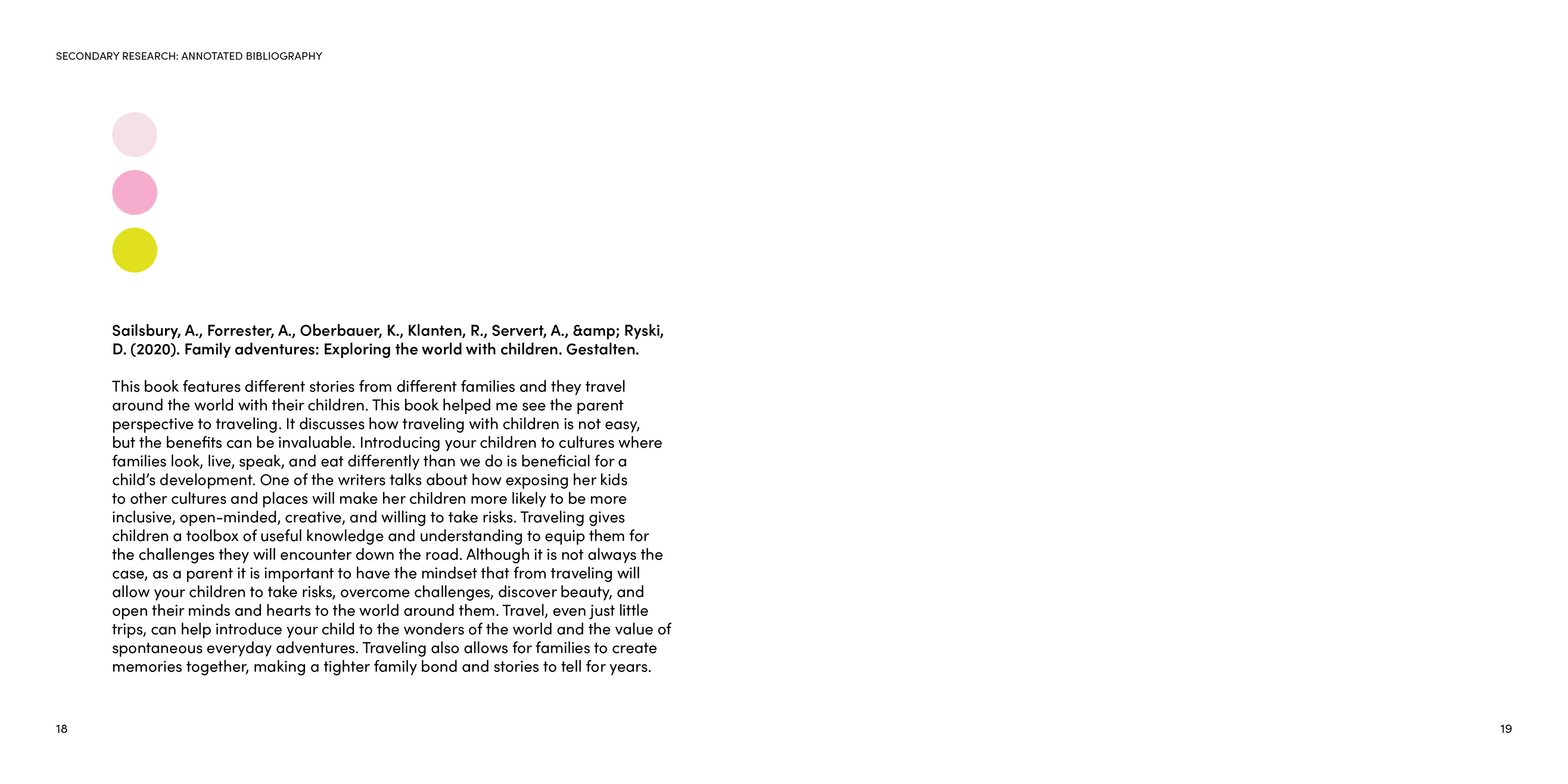 SECONDARY RESEARCH: ANNOTATED BIBLIOGRAPHY

Sailsbury, A., Forrester, A., Oberbauer, K., Klanten, R., Servert, A., &amp; Ryski, D. (2020). Family adventures: Exploring the world with children. Gestalten.

This book features different stories from different families and they travel around the world with their children. This book helped me see the parent perspective to traveling. It discusses how traveling with children is not easy, but the benefits can be invaluable. Introducing your children to cultures where families look, live, speak, and eat differently than we do is beneficial for a child's development. One of the writers talks about how exposing her kids to other cultures and places will make her children more likely to be more inclusive, open-minded, creative, and willing to take risks. Traveling gives children a toolbox of useful knowledge and understanding to equip them for the challenges they will encounter down the road. Although it is not always the case, as a parent it is important to have the mindset that from traveling will allow your children to take risks, overcome challenges, discover beauty, and open their minds and hearts to the world around them. Travel, even just little trips, can help introduce your child to the wonders of the world and the value of spontaneous everyday adventures. Traveling also allows for families to create memories together, making a tighter family bond and stories to tell for years.

18

19